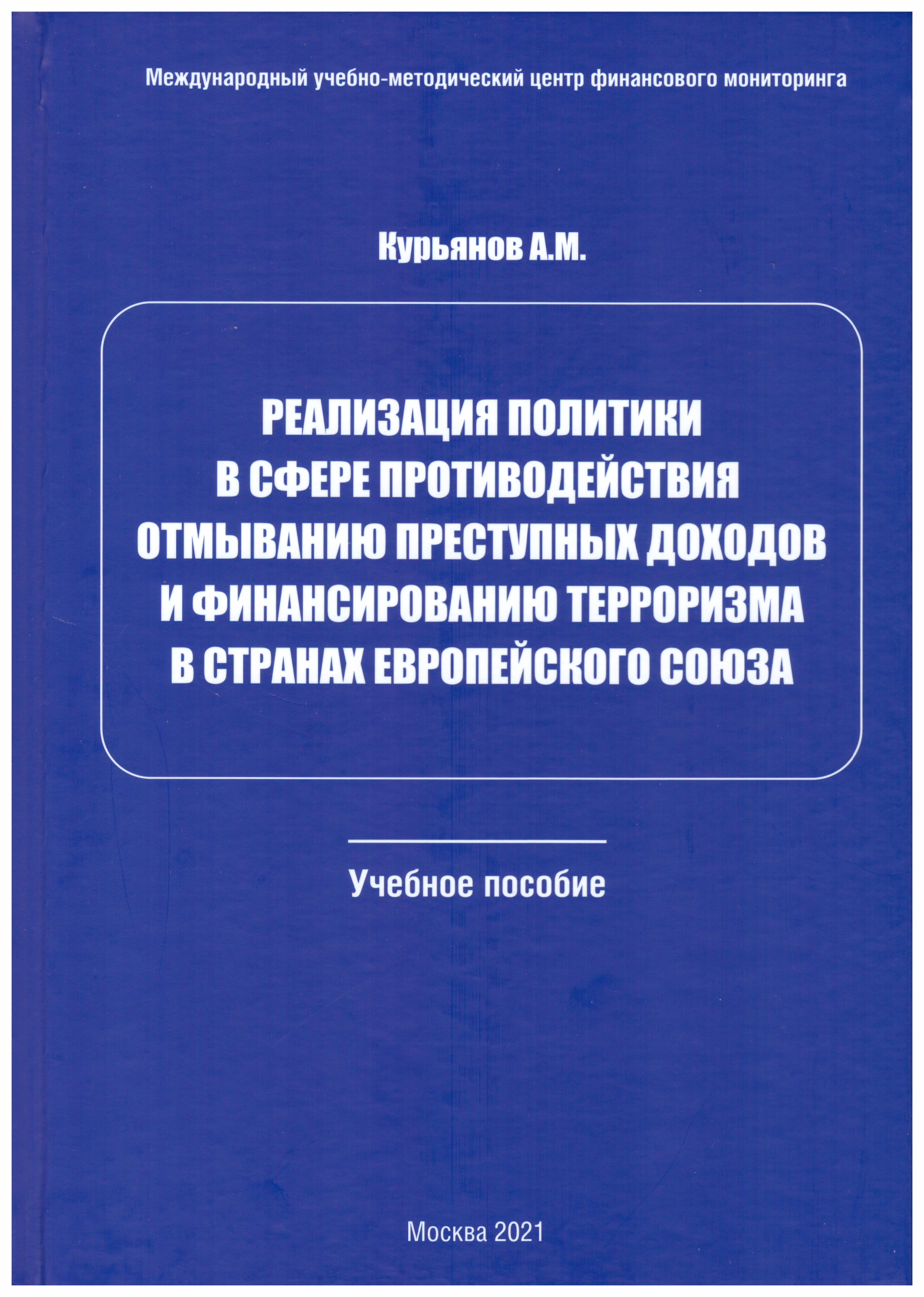 Международный учебно-методический центр финансового мониторинга

Курьянов А.М.

РЕАЛИЗАЦИЯ ПОЛИТИКИ В СФЕРЕ ПРОТИВОДЕЙСТВИЯ ОТМЫВАНИЮ ПРЕСТУПНЫХ ДОХОДОВ И ФИНАНСИРОВАНИЮ ТЕРРОРИЗМА В СТРАНАХ ЕВРОПЕЙСКОГО СОЮЗА

Учебное пособие

Москва 2021